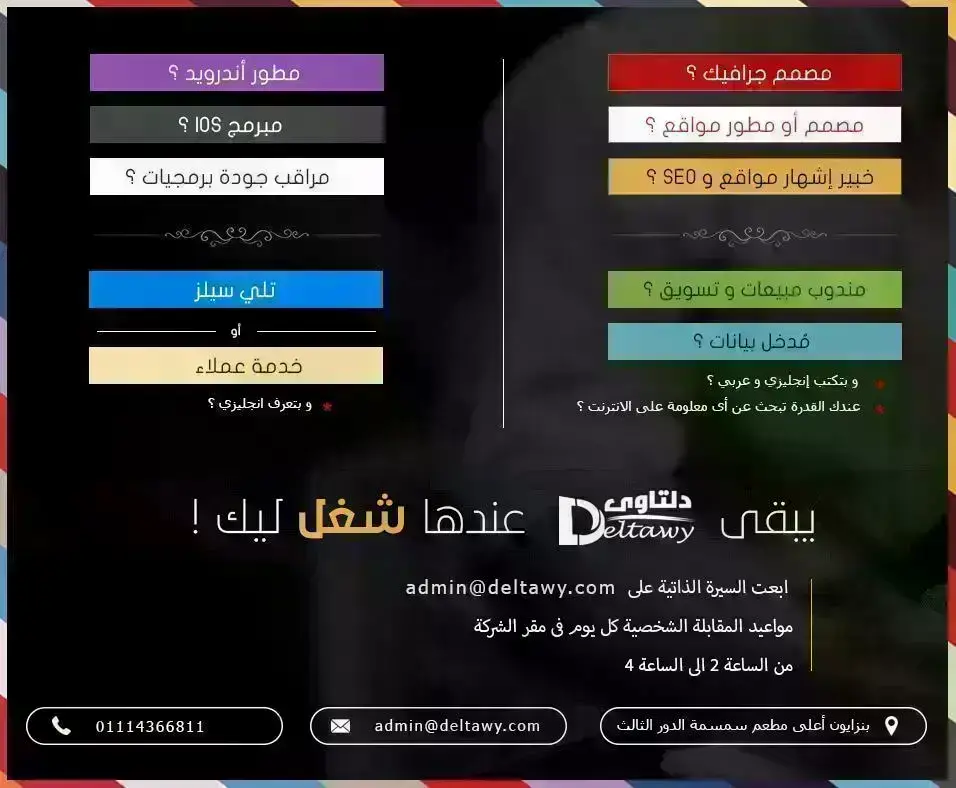 مصمم جرافيك ؟

مصمم أو مطور مواقع ؟

خبير إشهار مواقع و SEO ؟

مندوب مبيعات و تسويق ؟

مُدخل بيانات ؟

و بتكتب إنجليزي و عربي ؟

عندك القدرة تبحث عن أى معلومة على الانترنت ؟

مطور أندرويد ؟

مبرمج IOS ؟

مراقب جودة برمجيات ؟

تلي سيلز

أو

خدمة عملاء

و بتعرف انجليزي ؟

يبقى دلتاوى Deltawy عندها شغل ليك !

ابعت السيرة الذاتية على admin@deltawy.com

مواعيد المقابلة الشخصية كل يوم فى مقر الشركة

من الساعة 2 الى الساعة 4

بنزايون أعلى مطعم سمسمة الدور الثالث

admin@deltawy.com

01114366811